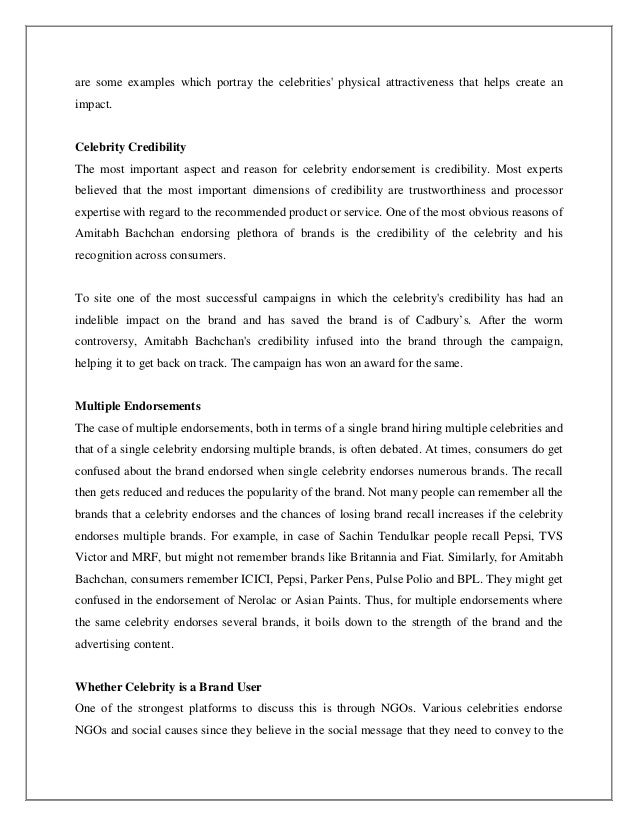 are some examples which portray the celebrities' physical attractiveness that helps create an impact.

Celebrity Credibility
The most important aspect and reason for celebrity endorsement is credibility. Most experts believed that the most important dimensions of credibility are trustworthiness and processor expertise with regard to the recommended product or service. One of the most obvious reasons of Amitabh Bachchan endorsing plethora of brands is the credibility of the celebrity and his recognition across consumers.

To site one of the most successful campaigns in which the celebrity's credibility has had an indelible impact on the brand and has saved the brand is of Cadbury's. After the worm controversy, Amitabh Bachchan's credibility infused into the brand through the campaign, helping it to get back on track. The campaign has won an award for the same.

Multiple Endorsements
The case of multiple endorsements, both in terms of a single brand hiring multiple celebrities and that of a single celebrity endorsing multiple brands, is often debated. At times, consumers do get confused about the brand endorsed when single celebrity endorses numerous brands. The recall then gets reduced and reduces the popularity of the brand. Not many people can remember all the brands that a celebrity endorses and the chances of losing brand recall increases if the celebrity endorses multiple brands. For example, in case of Sachin Tendulkar people recall Pepsi, TVS Victor and MRF, but might not remember brands like Britannia and Fiat. Similarly, for Amitabh Bachchan, consumers remember ICICI, Pepsi, Parker Pens, Pulse Polio and BPL. They might get confused in the endorsement of Nerolac or Asian Paints. Thus, for multiple endorsements where the same celebrity endorses several brands, it boils down to the strength of the brand and the advertising content.

Whether Celebrity is a Brand User
One of the strongest platforms to discuss this is through NGOs. Various celebrities endorse NGOs and social causes since they believe in the social message that they need to convey to the